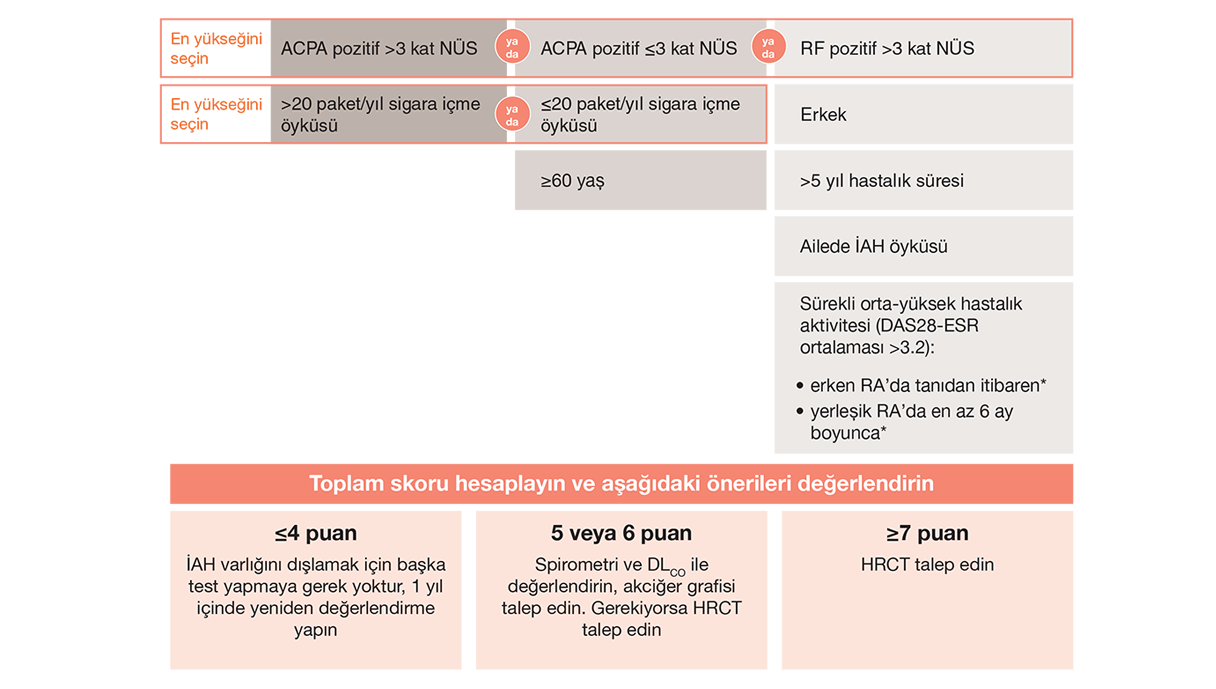 En yükseğini seçin

ACPA pozitif >3 kat NÜS

ya da

ACPA pozitif ≤3 kat NÜS

ya da

RF pozitif >3 kat NÜS

En yükseğini seçin

>20 paket/yıl sigara içme öyküsü

ya da

≤20 paket/yıl sigara içme öyküsü

Erkek

≥60 yaş

>5 yıl hastalık süresi

Ailede İAH öyküsü

Sürekli orta-yüksek hastalık aktivitesi (DAS28-ESR ortalaması >3.2):

• erken RA'da tanıdan itibaren*
• yerleşik RA'da en az 6 ay boyunca*

Toplam skoru hesaplayın ve aşağıdaki önerileri değerlendirin

≤4 puan
İAH varlığını dışlamak için başka test yapmaya gerek yoktur, 1 yıl içinde yeniden değerlendirme yapın

5 veya 6 puan
Spirometri ve $DL_{CO}$ ile değerlendirin, akciğer grafisi talep edin. Gerekiyorsa HRCT talep edin

≥7 puan
HRCT talep edin